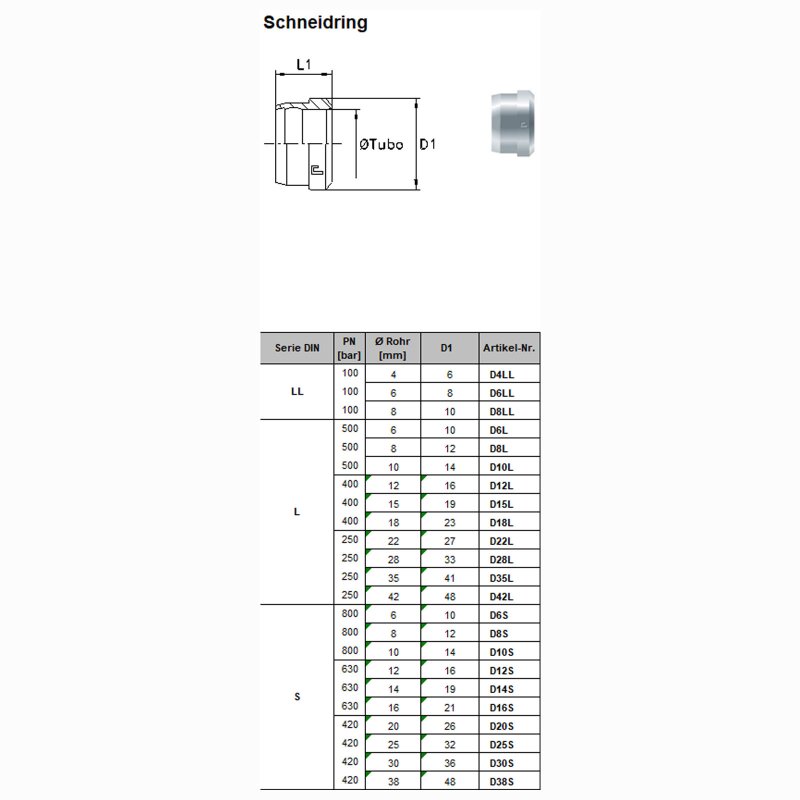 Schneidring

L1

ØTubo

D1

| Serie DIN | PN [bar] | Ø Rohr [mm] | D1 | Artikel-Nr. |
|---|---|---|---|---|
| LL | 100 | 4 | 6 | D4LL |
| | 100 | 6 | 8 | D6LL |
| | 100 | 8 | 10 | D8LL |
| L | 500 | 6 | 10 | D6L |
| | 500 | 8 | 12 | D8L |
| | 500 | 10 | 14 | D10L |
| | 400 | 12 | 16 | D12L |
| | 400 | 15 | 19 | D15L |
| | 400 | 18 | 23 | D18L |
| | 250 | 22 | 27 | D22L |
| | 250 | 28 | 33 | D28L |
| | 250 | 35 | 41 | D35L |
| | 250 | 42 | 48 | D42L |
| S | 800 | 6 | 10 | D6S |
| | 800 | 8 | 12 | D8S |
| | 800 | 10 | 14 | D10S |
| | 630 | 12 | 16 | D12S |
| | 630 | 14 | 19 | D14S |
| | 630 | 16 | 21 | D16S |
| | 420 | 20 | 26 | D20S |
| | 420 | 25 | 32 | D25S |
| | 420 | 30 | 36 | D30S |
| | 420 | 38 | 48 | D38S |